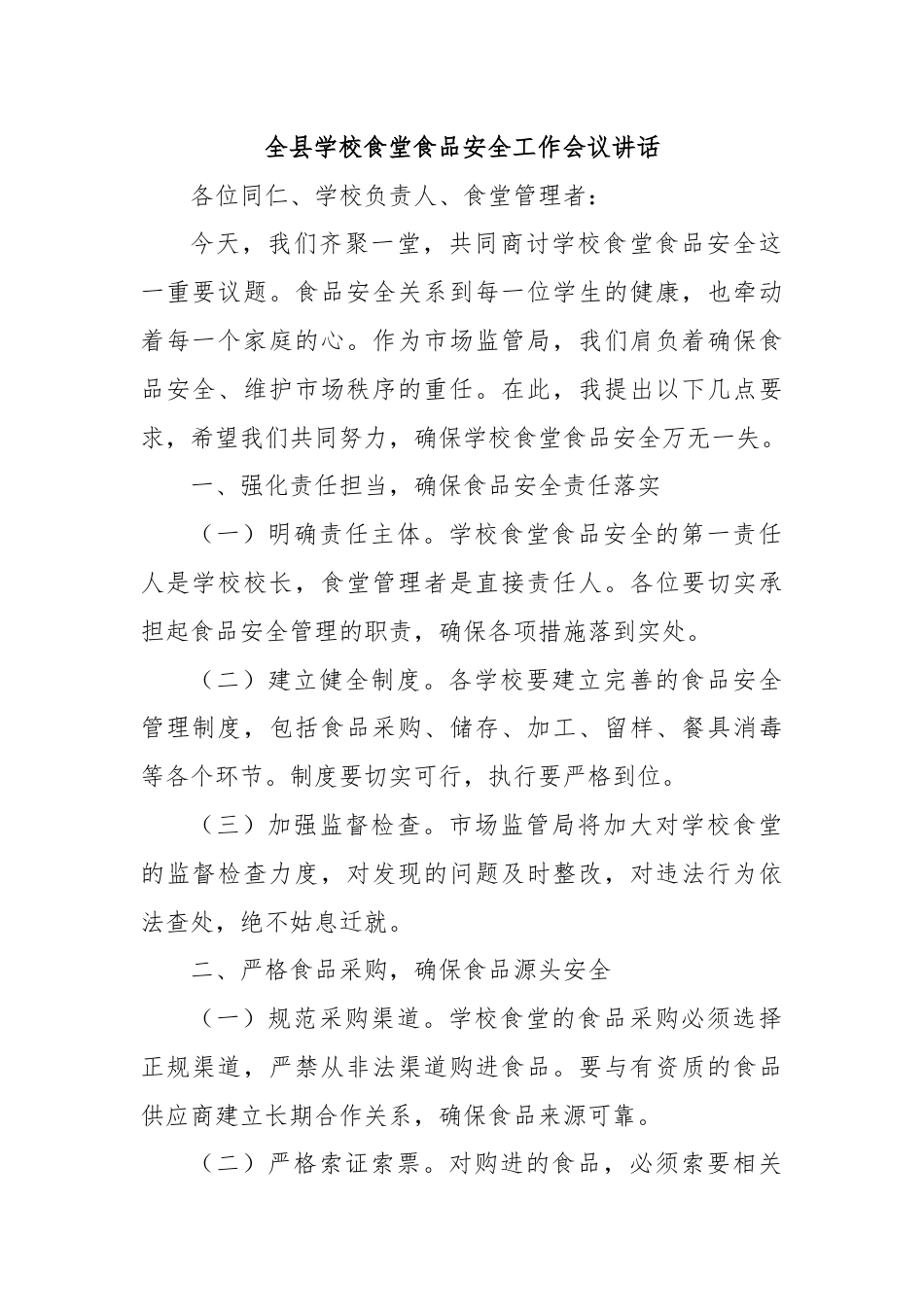 全县学校食堂食品安全工作会议讲话

各位同仁、学校负责人、食堂管理者：

今天，我们齐聚一堂，共同商讨学校食堂食品安全这一重要议题。食品安全关系到每一位学生的健康，也牵动着每一个家庭的心。作为市场监管局，我们肩负着确保食品安全、维护市场秩序的重任。在此，我提出以下几点要求，希望我们共同努力，确保学校食堂食品安全万无一失。

一、强化责任担当，确保食品安全责任落实

（一）明确责任主体。学校食堂食品安全的第一责任人是学校校长，食堂管理者是直接责任人。各位要切实承担起食品安全管理的职责，确保各项措施落到实处。

（二）建立健全制度。各学校要建立完善的食品安全管理制度，包括食品采购、储存、加工、留样、餐具消毒等各个环节。制度要切实可行，执行要严格到位。

（三）加强监督检查。市场监管局将加大对学校食堂的监督检查力度，对发现的问题及时整改，对违法行为依法查处，绝不姑息迁就。

二、严格食品采购，确保食品源头安全

（一）规范采购渠道。学校食堂的食品采购必须选择正规渠道，严禁从非法渠道购进食品。要与有资质的食品供应商建立长期合作关系，确保食品来源可靠。

（二）严格索证索票。对购进的食品，必须索要相关